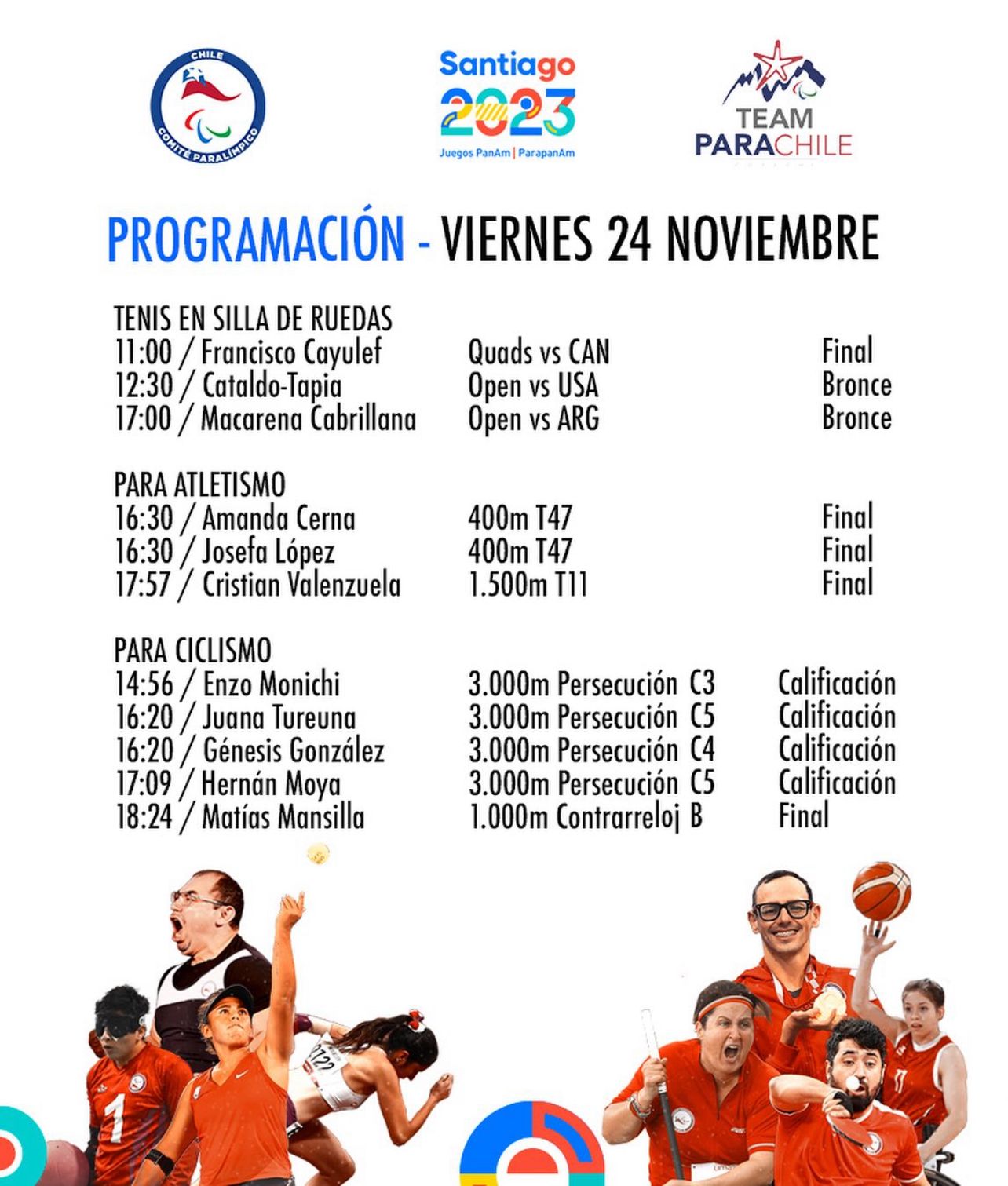 CHILE
COMITÉ PARALÍMPICO

Santiago
2023
Juegos PanAm | ParapanAm

TEAM
PARACHILE

PROGRAMACIÓN - VIERNES 24 NOVIEMBRE

TENIS EN SILLA DE RUEDAS
11:00 / Francisco Cayulef Quads vs CAN Final
12:30 / Cataldo-Tapia Open vs USA Bronce
17:00 / Macarena Cabrillana Open vs ARG Bronce

PARA ATLETISMO
16:30 / Amanda Cerna 400m T47 Final
16:30 / Josefa López 400m T47 Final
17:57 / Cristian Valenzuela 1.500m T11 Final

PARA CICLISMO
14:56 / Enzo Monichi 3.000m Persecución C3 Calificación
16:20 / Juana Tureuna 3.000m Persecución C5 Calificación
16:20 / Génesis González 3.000m Persecución C4 Calificación
17:09 / Hernán Moya 3.000m Persecución C5 Calificación
18:24 / Matías Mansilla 1.000m Contrarreloj B Final